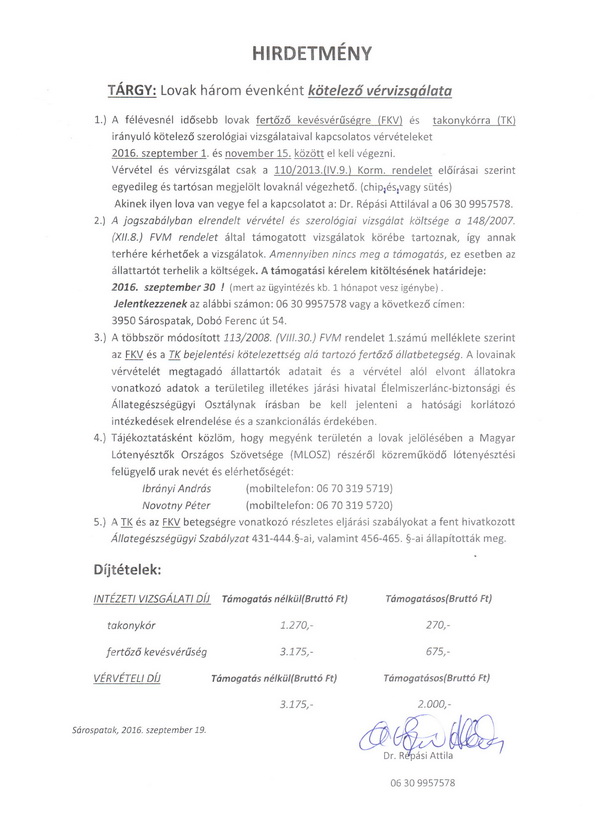 HIRDETMÉNY

TÁRGY: Lovak három évenként kötelező vérvizsgálata

1.) A félévesnél idősebb lovak fertőző kevésvérűségre (FKV) és takonykórra (TK) irányuló kötelező szerológiai vizsgálataival kapcsolatos vérvételeket 2016. szeptember 1. és november 15. között el kell végezni.
Vérvétel és vérvizsgálat csak a 110/2013.(IV.9.) Korm. rendelet előírásai szerint egyedileg és tartósan megjelölt lovaknál végezhető. (chip,és,vagy sütés)
Akinek ilyen lova van vegye fel a kapcsolatot a: Dr. Répási Attilával a 06 30 9957578.

2.) A jogszabályban elrendelt vérvétel és szerológiai vizsgálat költsége a 148/2007. (XII.8.) FVM rendelet által támogatott vizsgálatok körébe tartoznak, így annak terhére kérhetőek a vizsgálatok. Amennyiben nincs meg a támogatás, ez esetben az állattartót terhelik a költségek. A támogatási kérelem kitöltésének határideje: 2016. szeptember 30 ! (mert az ügyintézés kb. 1 hónapot vesz igénybe) .
Jelentkezzenek az alábbi számon: 06 30 9957578 vagy a következő címen: 3950 Sárospatak, Dobó Ferenc út 54.

3.) A többször módosított 113/2008. (VIII.30.) FVM rendelet 1.számú melléklete szerint az FKV és a TK bejelentési kötelezettség alá tartozó fertőző állatbetegség. A lovainak vérvételét megtagadó állattartók adatait és a vérvétel alól elvont állatokra vonatkozó adatok a területileg illetékes járási hivatal Élelmiszerlánc-biztonsági és Állategészségügyi Osztálynak írásban be kell jelenteni a hatósági korlátozó intézkedések elrendelése és a szankcionálás érdekében.

4.) Tájékoztatásként közlöm, hogy megyénk területén a lovak jelölésében a Magyar Lótenyésztők Országos Szövetsége (MLOSZ) részéről közreműködő lótenyésztési felügyelő urak nevét és elérhetőségét:
Ibrányi András (mobiltelefon: 06 70 319 5719)
Novotny Péter (mobiltelefon: 06 70 319 5720)

5.) A TK és az FKV betegségre vonatkozó részletes eljárási szabályokat a fent hivatkozott Állategészségügyi Szabályzat 431-444.§-ai, valamint 456-465. §-ai állapították meg.

Díjtételek:

| INTÉZETI VIZSGÁLATI DÍJ | Támogatás nélkül(Bruttó Ft) | Támogatásos(Bruttó Ft) |
|---|---|---|
| takonykór | 1.270,- | 270,- |
| fertőző kevésvérűség | 3.175,- | 675,- |
| VÉRVÉTELI DÍJ | Támogatás nélkül(Bruttó Ft) | Támogatásos(Bruttó Ft) |
| | 3.175,- | 2.000,- |

Sárospatak, 2016. szeptember 19.

Dr. Répási Attila

06 30 9957578